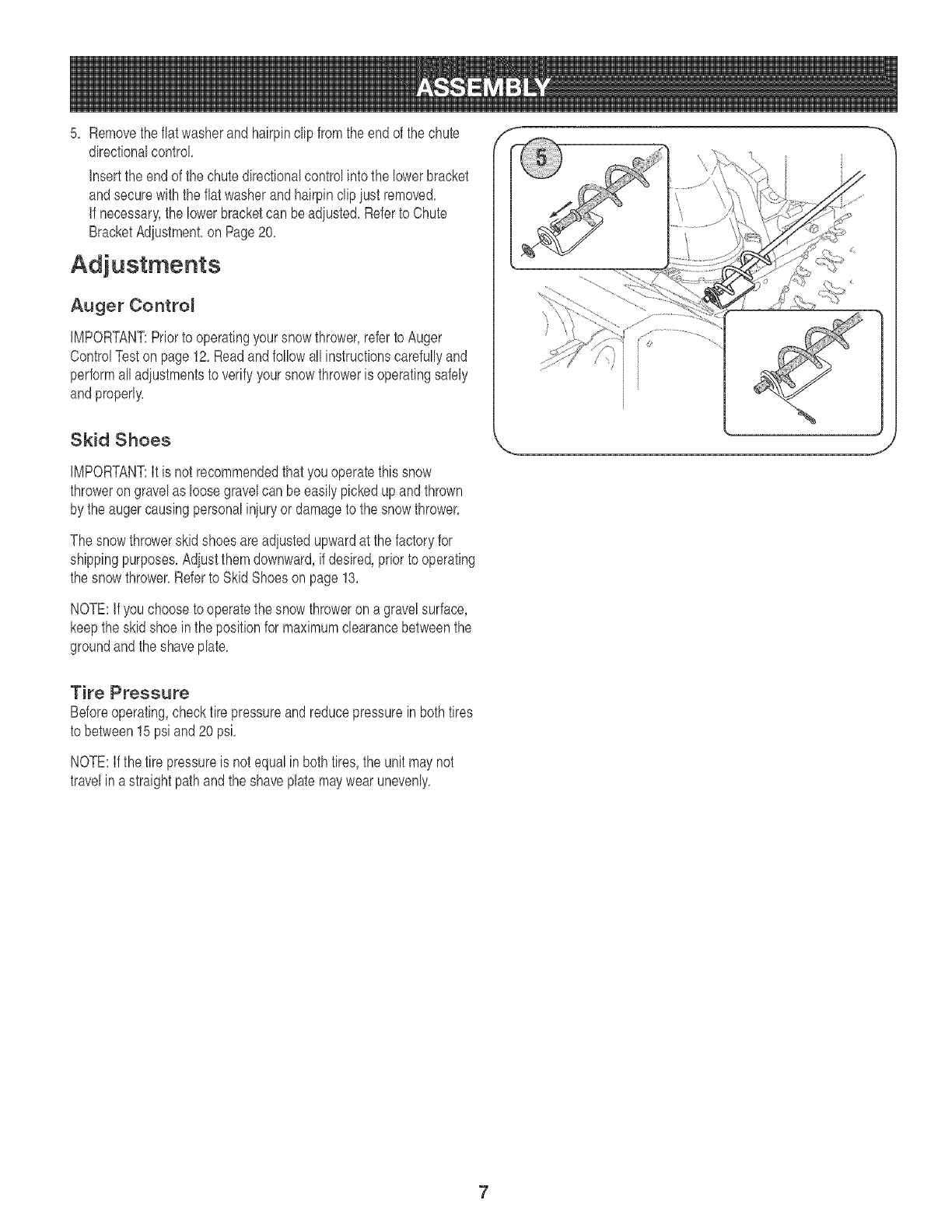 ASSEMBLY

5. Remove the flat washer and hairpin clip from the end of the chute directional control.

Insert the end of the chute directional control into the lower bracket and secure with the flat washer and hairpin clip just removed.
If necessary, the lower bracket can be adjusted. Refer to Chute Bracket Adjustment. on Page 20.

5

Adjustments

Auger Control

IMPORTANT: Prior to operating your snow thrower, refer to Auger Control Test on page 12. Read and follow all instructions carefully and perform all adjustments to verify your snow thrower is operating safely and properly.

Skid Shoes

IMPORTANT: It is not recommended that you operate this snow thrower on gravel as loose gravel can be easily picked up and thrown by the auger causing personal injury or damage to the snow thrower.

The snow thrower skid shoes are adjusted upward at the factory for shipping purposes. Adjust them downward, if desired, prior to operating the snow thrower. Refer to Skid Shoes on page 13.

NOTE: If you choose to operate the snow thrower on a gravel surface, keep the skid shoe in the position for maximum clearance between the ground and the shave plate.

Tire Pressure
Before operating, check tire pressure and reduce pressure in both tires to between 15 psi and 20 psi.

NOTE: If the tire pressure is not equal in both tires, the unit may not travel in a straight path and the shave plate may wear unevenly.

7